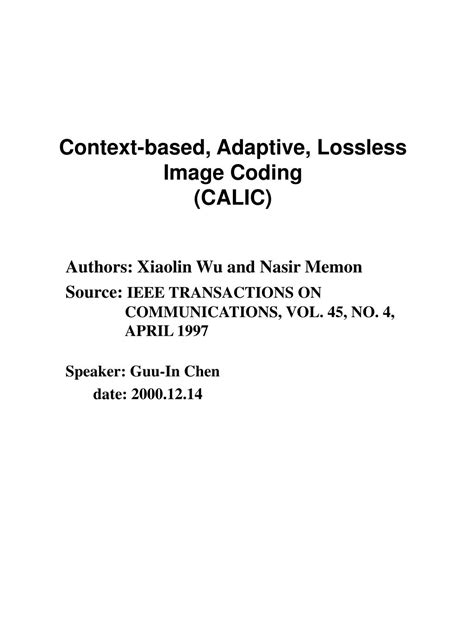 Context-based, Adaptive, Lossless Image Coding (CALIC)

Authors: Xiaolin Wu and Nasir Memon

Source: IEEE TRANSACTIONS ON COMMUNICATIONS, VOL. 45, NO. 4, APRIL 1997

Speaker: Guu-In Chen

date: 2000.12.14